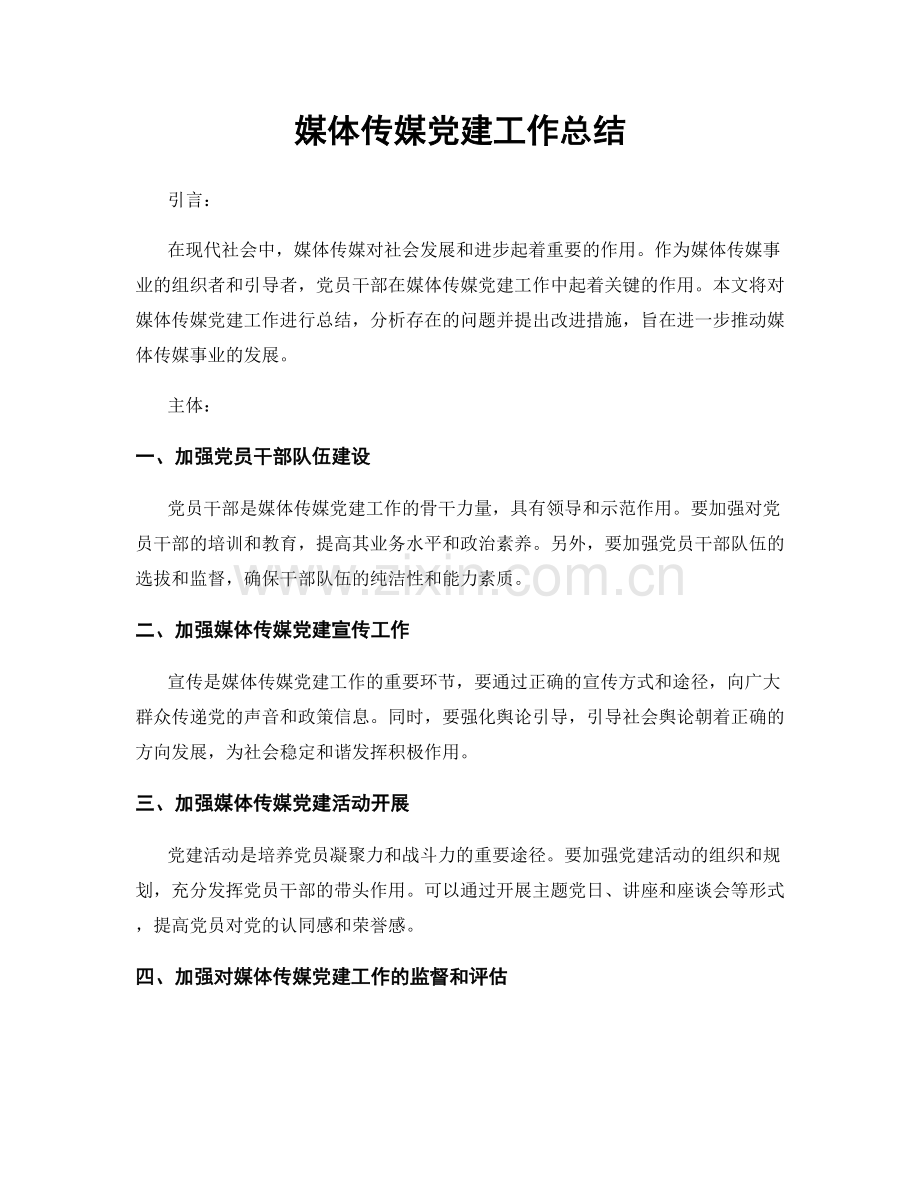 媒体传媒党建工作总结

引言：

在现代社会中，媒体传媒对社会发展和进步起着重要的作用。作为媒体传媒事业的组织者和引导者，党员干部在媒体传媒党建工作中起着关键的作用。本文将对媒体传媒党建工作进行总结，分析存在的问题并提出改进措施，旨在进一步推动媒体传媒事业的发展。

主体：

一、加强党员干部队伍建设

党员干部是媒体传媒党建工作的骨干力量，具有领导和示范作用。要加强对党员干部的培训和教育，提高其业务水平和政治素养。另外，要加强党员干部队伍的选拔和监督，确保干部队伍的纯洁性和能力素质。

二、加强媒体传媒党建宣传工作

宣传是媒体传媒党建工作的重要环节，要通过正确的宣传方式和途径，向广大群众传递党的声音和政策信息。同时，要强化舆论引导，引导社会舆论朝着正确的方向发展，为社会稳定和谐发挥积极作用。

三、加强媒体传媒党建活动开展

党建活动是培养党员凝聚力和战斗力的重要途径。要加强党建活动的组织和规划，充分发挥党员干部的带头作用。可以通过开展主题党日、讲座和座谈会等形式，提高党员对党的认同感和荣誉感。

四、加强对媒体传媒党建工作的监督和评估

www.zixin.com.cn